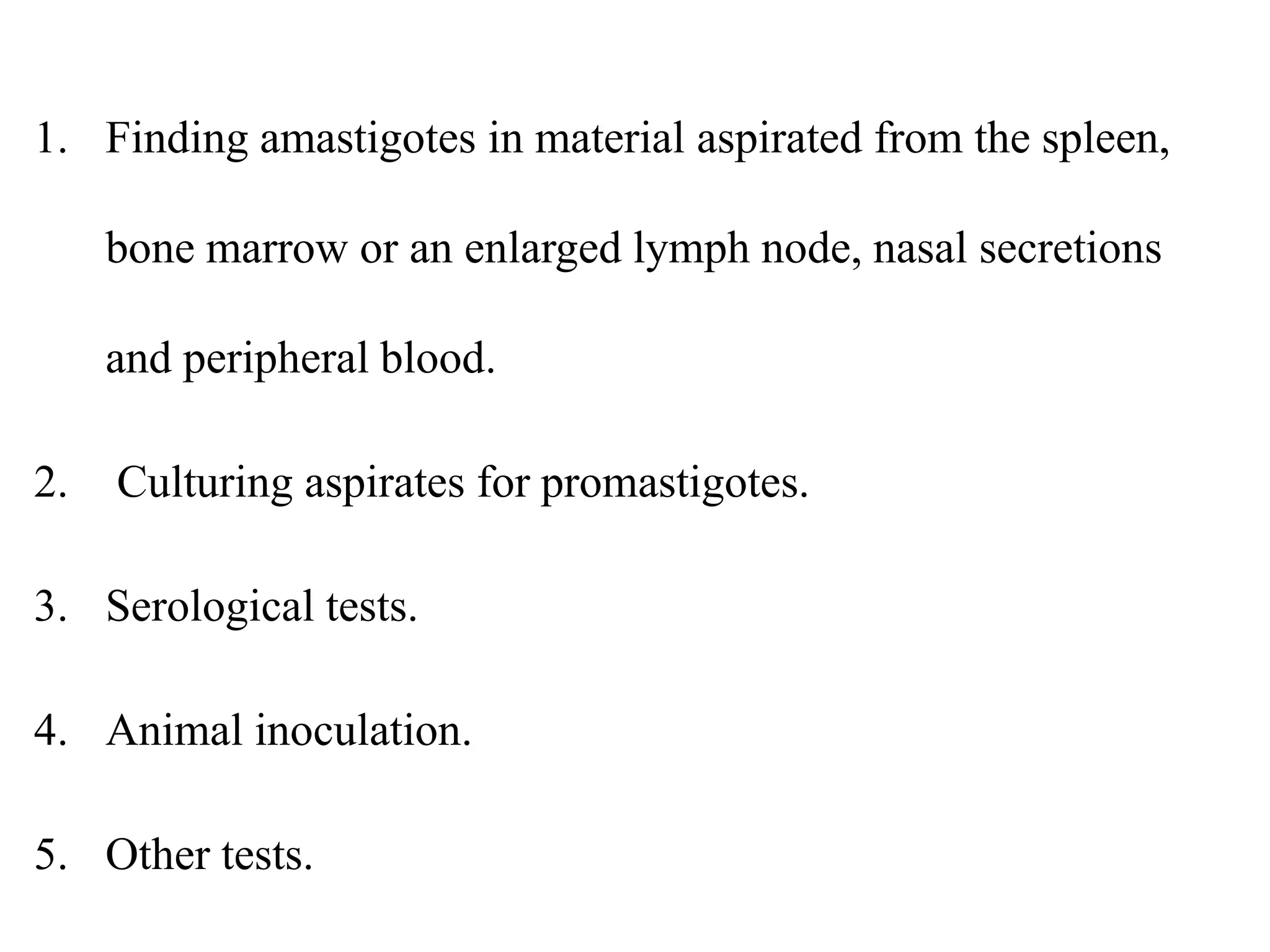 1. Finding amastigotes in material aspirated from the spleen, bone marrow or an enlarged lymph node, nasal secretions and peripheral blood.

2. Culturing aspirates for promastigotes.

3. Serological tests.

4. Animal inoculation.

5. Other tests.